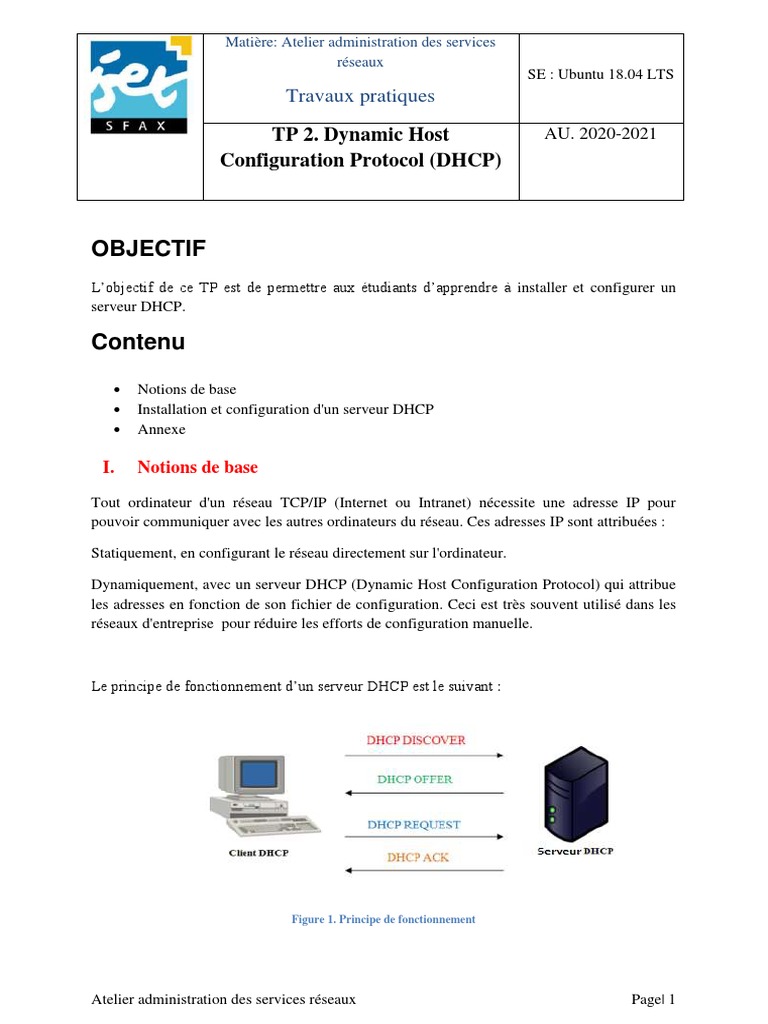 | iset SFAX | Matière: Atelier administration des services réseaux Travaux pratiques | SE : Ubuntu 18.04 LTS |
|---|---|---|
| | TP 2. Dynamic Host Configuration Protocol (DHCP) | AU. 2020-2021 |

OBJECTIF

L'objectif de ce TP est de permettre aux étudiants d'apprendre à installer et configurer un serveur DHCP.

Contenu

• Notions de base
• Installation et configuration d'un serveur DHCP
• Annexe

I. Notions de base

Tout ordinateur d'un réseau TCP/IP (Internet ou Intranet) nécessite une adresse IP pour pouvoir communiquer avec les autres ordinateurs du réseau. Ces adresses IP sont attribuées :

Statiquement, en configurant le réseau directement sur l'ordinateur.

Dynamiquement, avec un serveur DHCP (Dynamic Host Configuration Protocol) qui attribue les adresses en fonction de son fichier de configuration. Ceci est très souvent utilisé dans les réseaux d'entreprise pour réduire les efforts de configuration manuelle.

Le principe de fonctionnement d'un serveur DHCP est le suivant :

DHCP DISCOVER
DHCP OFFER
DHCP REQUEST
DHCP ACK
Client DHCP
Serveur DHCP

Figure 1. Principe de fonctionnement

Atelier administration des services réseaux Page| 1